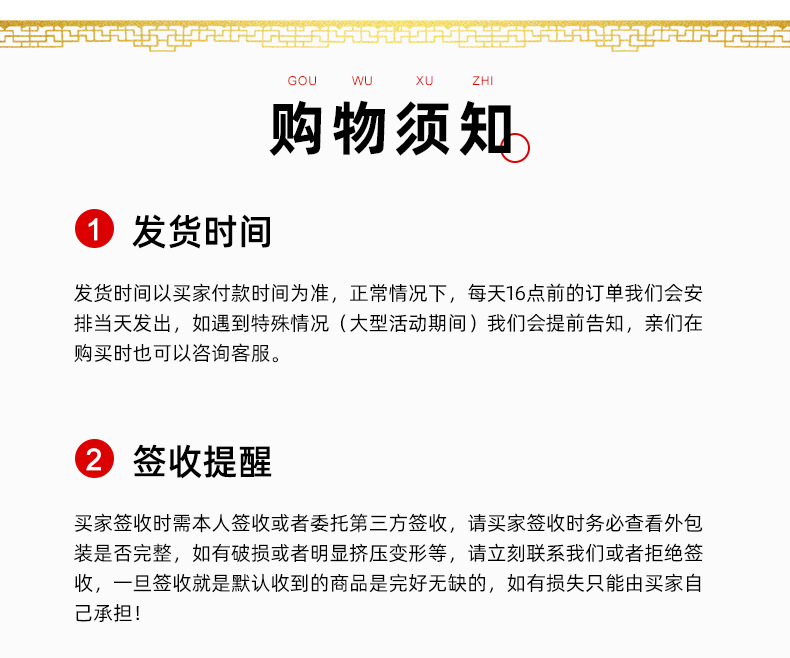 GOU WU XU ZHI
购物须知

1 发货时间

发货时间以买家付款时间为准，正常情况下，每天16点前的订单我们会安排当天发出，如遇到特殊情况（大型活动期间）我们会提前告知，亲们在购买时也可以咨询客服。

2 签收提醒

买家签收时需本人签收或者委托第三方签收，请买家签收时务必查看外包装是否完整，如有破损或者明显挤压变形等，请立刻联系我们或者拒绝签收，一旦签收就是默认收到的商品是完好无缺的，如有损失只能由买家自己承担！